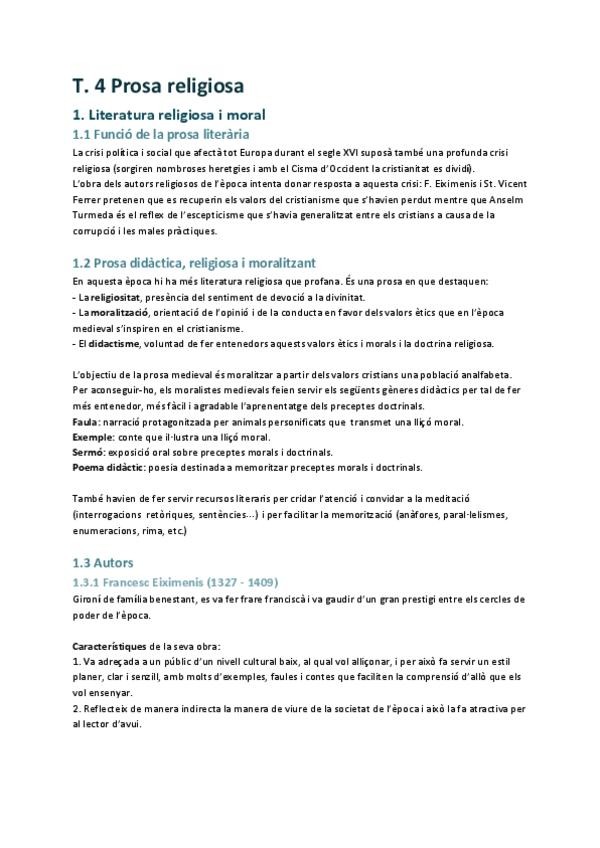 T. 4 Prosa religiosa

1. Literatura religiosa i moral

1.1 Funció de la prosa literària

La crisi política i social que afectà tot Europa durant el segle XVI suposà també una profunda crisi religiosa (sorgiren nombroses heretgies i amb el Cisma d'Occident la cristianitat es dividí).
L'obra dels autors religiosos de l'època intenta donar resposta a aquesta crisi: F. Eiximenis i St. Vicent Ferrer pretenen que es recuperin els valors del cristianisme que s'havien perdut mentre que Anselm Turmeda és el reflex de l'escepticisme que s'havia generalitzat entre els cristians a causa de la corrupció i les males pràctiques.

1.2 Prosa didàctica, religiosa i moralitzant

En aquesta època hi ha més literatura religiosa que profana. És una prosa en que destaquen:
- La religiositat, presència del sentiment de devoció a la divinitat.
- La moralització, orientació de l'opinió i de la conducta en favor dels valors ètics que en l'època medieval s'inspiren en el cristianisme.
- El didactisme, voluntad de fer entenedors aquests valors ètics i morals i la doctrina religiosa.

L'objectiu de la prosa medieval és moralitzar a partir dels valors cristians una població analfabeta. Per aconseguir-ho, els moralistes medievals feien servir els següents gèneres didàctics per tal de fer més entenedor, més fàcil i agradable l'aprenentatge dels preceptes doctrinals.
Faula: narració protagonitzada per animals personificats que transmet una lliçó moral.
Exemple: conte que il·lustra una lliçó moral.
Sermó: exposició oral sobre preceptes morals i doctrinals.
Poema didàctic: poesia destinada a memoritzar preceptes morals i doctrinals.

També havien de fer servir recursos literaris per cridar l'atenció i convidar a la meditació (interrogacions retòriques, sentències...) i per facilitar la memorització (anàfores, paral·lelismes, enumeracions, rima, etc.)

1.3 Autors

1.3.1 Francesc Eiximenis (1327 - 1409)

Gironí de família benestant, es va fer frare franciscà i va gaudir d'un gran prestigi entre els cercles de poder de l'època.

Característiques de la seva obra:
1. Va adreçada a un públic d'un nivell cultural baix, al qual vol alliçonar, i per això fa servir un estil planer, clar i senzill, amb molts d'exemples, faules i contes que faciliten la comprensió d'allò que els vol ensenyar.
2. Reflecteix de manera indirecta la manera de viure de la societat de l'època i això la fa atractiva per al lector d'avui.